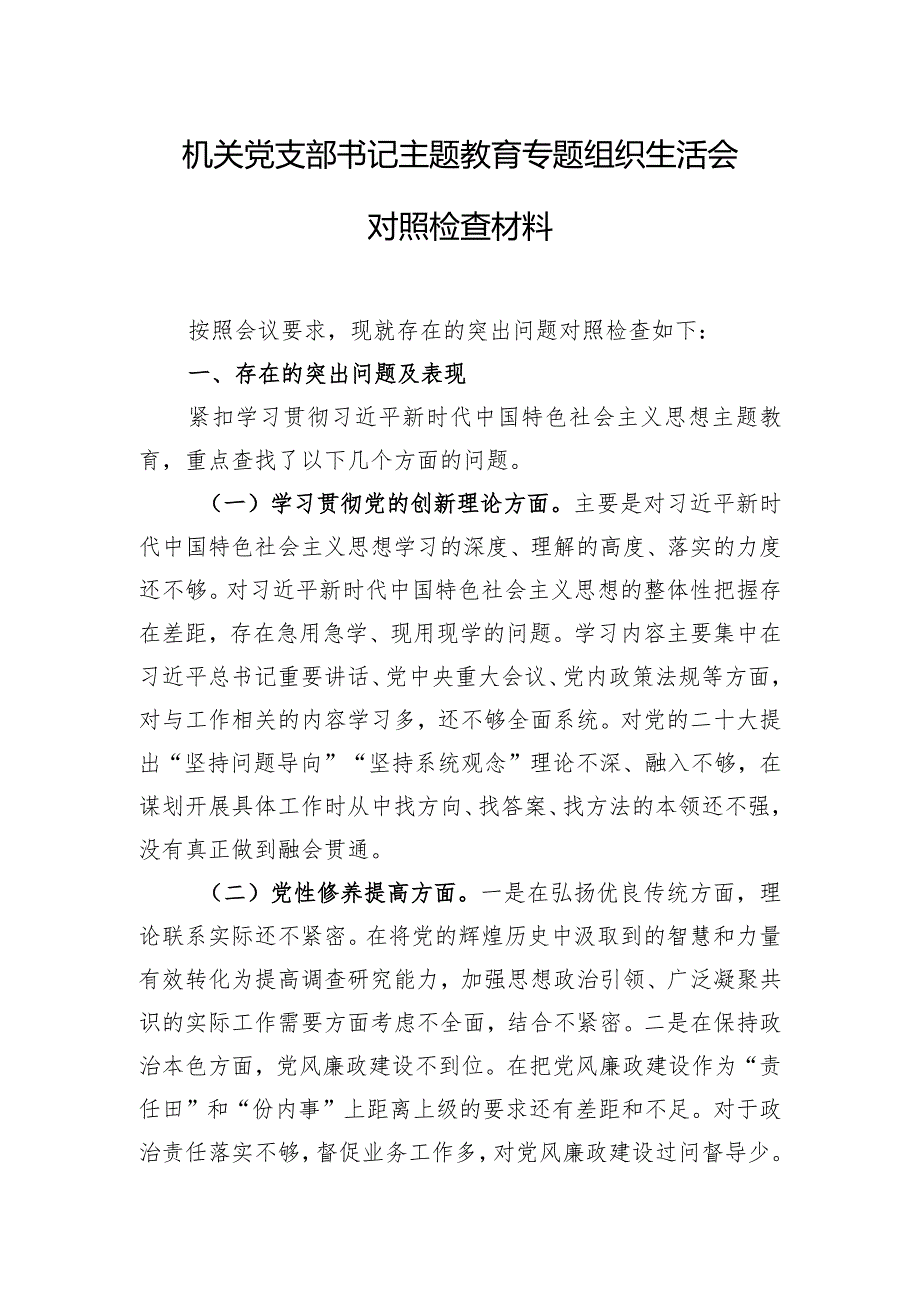 机关党支部书记主题教育专题组织生活会对照检查材料

按照会议要求，现就存在的突出问题对照检查如下：

一、存在的突出问题及表现

紧扣学习贯彻习近平新时代中国特色社会主义思想主题教育，重点查找了以下几个方面的问题。

（一）学习贯彻党的创新理论方面。主要是对习近平新时代中国特色社会主义思想学习的深度、理解的高度、落实的力度还不够。对习近平新时代中国特色社会主义思想的整体性把握存在差距，存在急用急学、现用现学的问题。学习内容主要集中在习近平总书记重要讲话、党中央重大会议、党内政策法规等方面，对与工作相关的内容学习多，还不够全面系统。对党的二十大提出“坚持问题导向”“坚持系统观念”理论不深、融入不够，在谋划开展具体工作时从中找方向、找答案、找方法的本领还不强，没有真正做到融会贯通。

（二）党性修养提高方面。一是在弘扬优良传统方面，理论联系实际还不紧密。在将党的辉煌历史中汲取到的智慧和力量有效转化为提高调查研究能力，加强思想政治引领、广泛凝聚共识的实际工作需要方面考虑不全面，结合不紧密。二是在保持政治本色方面，党风廉政建设不到位。在把党风廉政建设作为“责任田”和“份内事”上距离上级的要求还有差距和不足。对于政治责任落实不够，督促业务工作多，对党风廉政建设过问督导少。